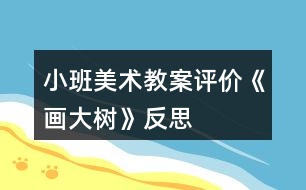 小班美术教案评价《画大树》反思